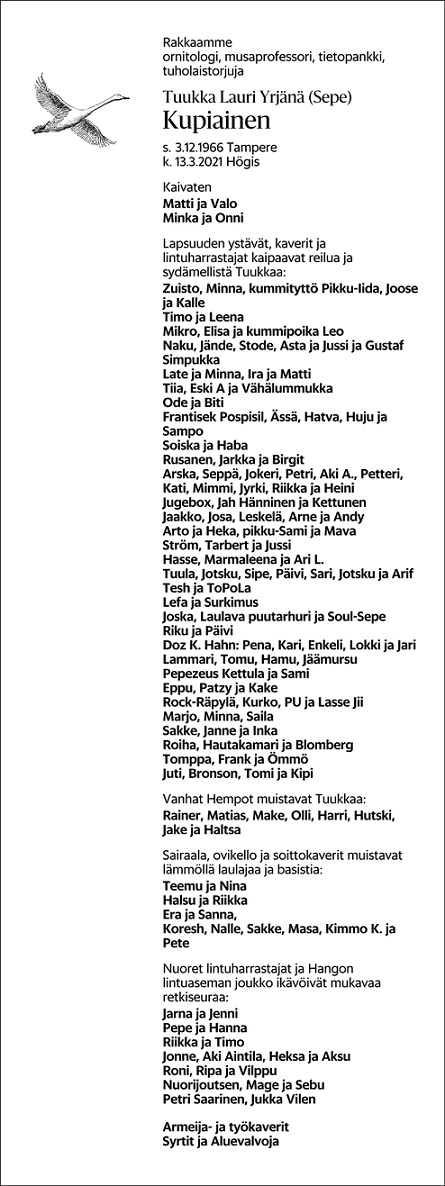 Rakkaamme
ornitologi, musaprofessori, tietopankki, tuholaistorjuja

Tuukka Lauri Yrjänä (Sepe)
Kupiainen

s. 3.12.1966 Tampere
k. 13.3.2021 Högis

Kaivaten
Matti ja Valo
Minka ja Onni

Lapsuuden ystävät, kaverit ja lintuharrastajat kaipaavat reilua ja sydämellistä Tuukkaa:
Zuisto, Minna, kummityttö Pikku-Iida, Joose ja Kalle
Timo ja Leena
Mikro, Elisa ja kummipoika Leo
Naku, Jände, Stode, Asta ja Jussi ja Gustaf
Simpukka
Late ja Minna, Ira ja Matti
Tiia, Eski A ja Vähälummukka
Ode ja Biti
Frantisek Pospisil, Ässä, Hatva, Huju ja Sampo
Soiska ja Haba
Rusanen, Jarkka ja Birgit
Arska, Seppä, Jokeri, Petri, Aki A., Petteri, Kati, Mimmi, Jyrki, Riikka ja Heini
Jugebox, Jah Hänninen ja Kettunen
Jaakko, Josa, Leskelä, Arne ja Andy
Arto ja Heka, pikku-Sami ja Mava
Ström, Tarbert ja Jussi
Hasse, Marmaleena ja Ari L.
Tuula, Jotsku, Sipe, Päivi, Sari, Jotsku ja Arif
Tesh ja ToPoLa
Lefa ja Surkimus
Joska, Laulava puutarhuri ja Soul-Sepe
Riku ja Päivi
Doz K. Hahn: Pena, Kari, Enkeli, Lokki ja Jari
Lammari, Tomu, Hamu, Jäämursu
Pepezeus Kettula ja Sami
Eppu, Patzy ja Kake
Rock-Räpylä, Kurko, PU ja Lasse Jii
Marjo, Minna, Saila
Sakke, Janne ja Inka
Roiha, Hautakamari ja Blomberg
Tomppa, Frank ja Ömmö
Juti, Bronson, Tomi ja Kipi

Vanhat Hempot muistavat Tuukkaa:
Rainer, Matias, Make, Olli, Harri, Hutski, Jake ja Haltsa

Sairaala, ovikello ja soittokaverit muistavat lämmöllä laulajaa ja basistia:
Teemu ja Nina
Halsu ja Riikka
Era ja Sanna,
Koresh, Nalle, Sakke, Masa, Kimmo K. ja Pete

Nuoret lintuharrastajat ja Hangon lintuaseman joukko ikävöivät mukavaa retkiseuraa:
Jarna ja Jenni
Pepe ja Hanna
Riikka ja Timo
Jonne, Aki Aintila, Heksa ja Aksu
Roni, Ripa ja Vilppu
Nuorijoutsen, Mage ja Sebu
Petri Saarinen, Jukka Vilen

Armeija- ja työkaverit
Syrtit ja Aluevalvoja